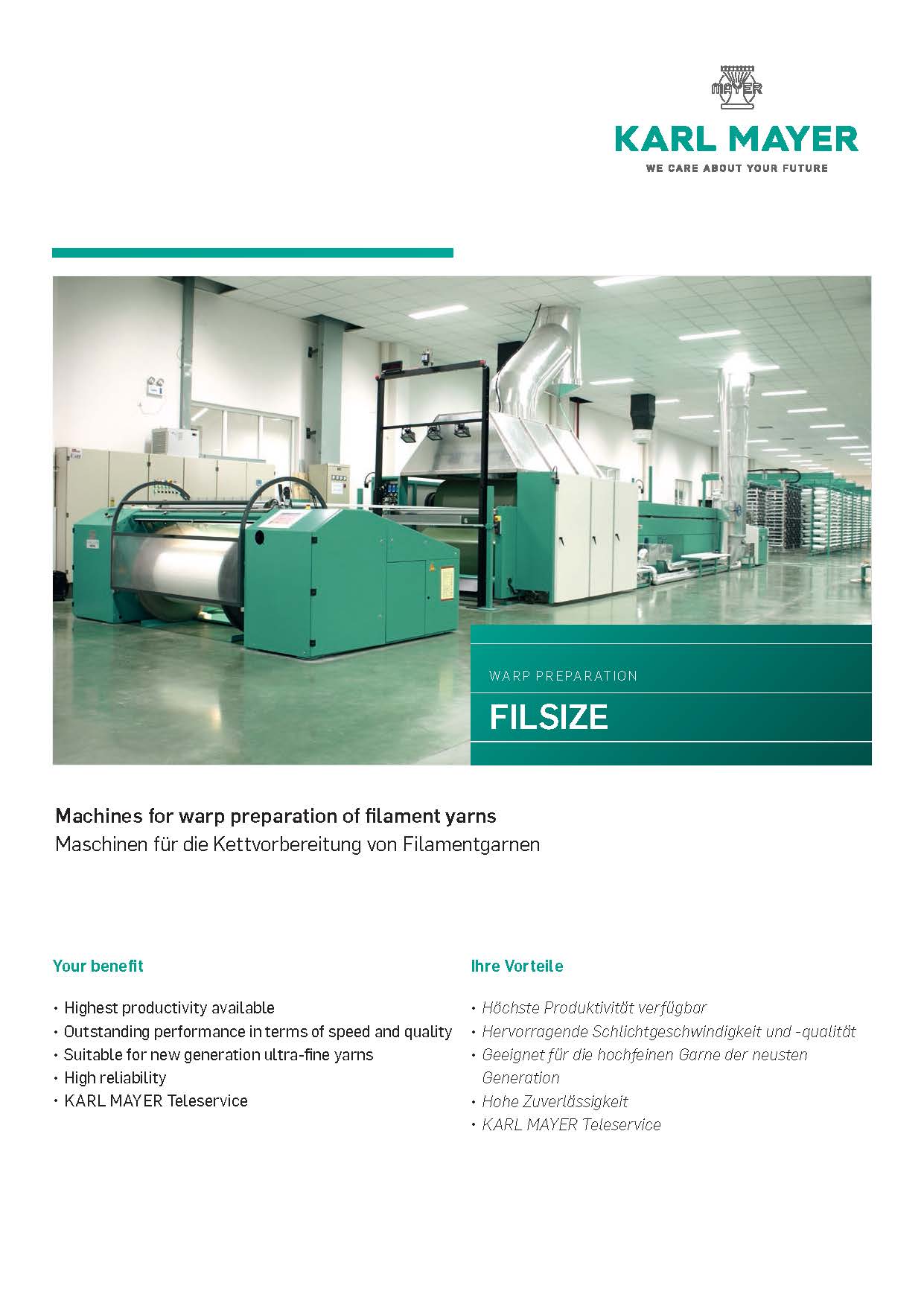 MAYER

KARL MAYER
WE CARE ABOUT YOUR FUTURE

WARP PREPARATION

FILSIZE

Machines for warp preparation of filament yarns
Maschinen für die Kettvorbereitung von Filamentgarnen

Your benefit

• Highest productivity available
• Outstanding performance in terms of speed and quality
• Suitable for new generation ultra-fine yarns
• High reliability
• KARL MAYER Teleservice

Ihre Vorteile

• Höchste Produktivität verfügbar
• Hervorragende Schlichtgeschwindigkeit und -qualität
• Geeignet für die hochfeinen Garne der neusten Generation
• Hohe Zuverlässigkeit
• KARL MAYER Teleservice